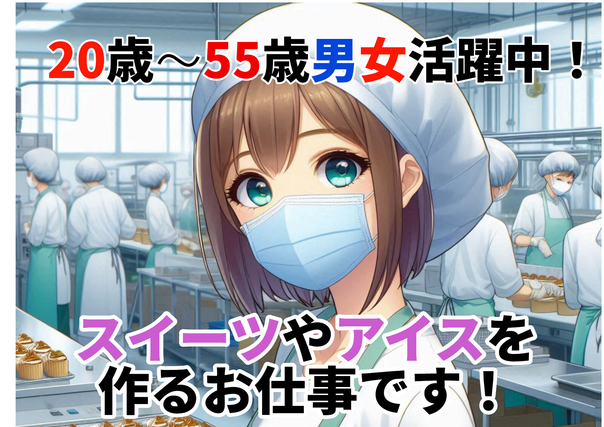 20歳～55歳男女活躍中！

スイーツやアイスを作るお仕事です！